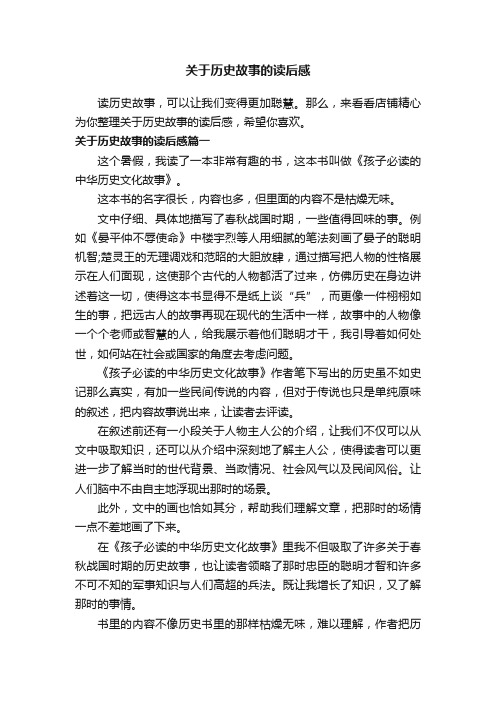 关于历史故事的读后感

读历史故事，可以让我们变得更加聪慧。那么，来看看店铺精心为你整理关于历史故事的读后感，希望你喜欢。

关于历史故事的读后感篇一

这个暑假，我读了一本非常有趣的书，这本书叫做《孩子必读的中华历史文化故事》。

这本书的名字很长，内容也多，但里面的内容不是枯燥无味。

文中仔细、具体地描写了春秋战国时期，一些值得回味的事。例如《晏平仲不辱使命》中楼宇烈等人用细腻的笔法刻画了晏子的聪明机智;楚灵王的无理调戏和范昭的大胆放肆，通过描写把人物的性格展示在人们面现，这使那个古代的人物都活了过来，仿佛历史在身边讲述着这一切，使得这本书显得不是纸上谈“兵”，而更像一件栩栩如生的事，把远古人的故事再现在现代的生活中一样，故事中的人物像一个个老师或智慧的人，给我展示着他们聪明才干，我引导着如何处世，如何站在社会或国家的角度去考虑问题。

《孩子必读的中华历史文化故事》作者笔下写出的历史虽不如史记那么真实，有加一些民间传说的内容，但对于传说也只是单纯原味的叙述，把内容故事说出来，让读者去评读。

在叙述前还有一小段关于人物主人公的介绍，让我们不仅可以从文中吸取知识，还可以从介绍中深刻地了解主人公，使得读者可以更进一步了解当时的世代背景、当政情况、社会风气以及民间风俗。让人们脑中不由自主地浮现出那时的场景。

此外，文中的画也恰如其分，帮助我们理解文章，把那时的场情一点不差地画了下来。

在《孩子必读的中华历史文化故事》里我不但吸取了许多关于春秋战国时期的历史故事，也让读者领略了那时忠臣的聪明才智和许多不可不知的军事知识与人们高超的兵法。既让我增长了知识，又了解那时的事情。

书里的内容不像历史书里的那样枯燥无味，难以理解，作者把历